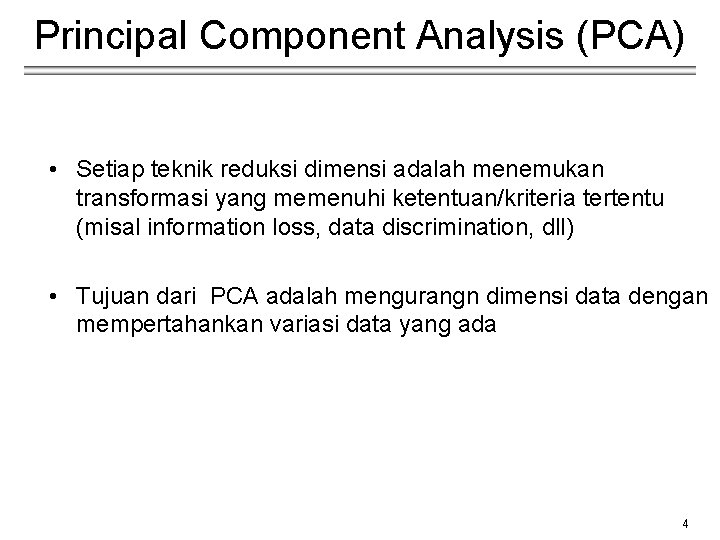 Principal Component Analysis (PCA)

• Setiap teknik reduksi dimensi adalah menemukan transformasi yang memenuhi ketentuan/kriteria tertentu (misal information loss, data discrimination, dll)

• Tujuan dari PCA adalah mengurangn dimensi data dengan mempertahankan variasi data yang ada

4